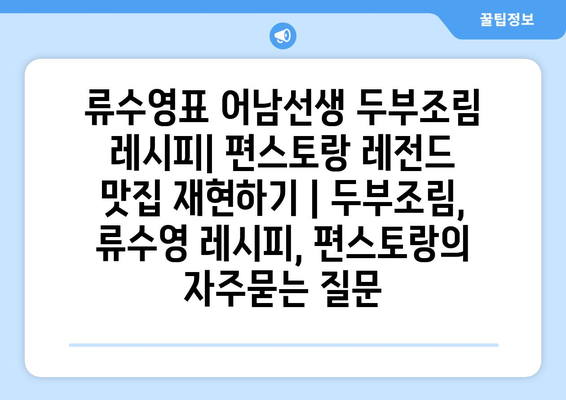 꿀팁정보

류수영표 어남선생 두부조림 레시피| 편스토랑 레전드 맛집 재현하기 | 두부조림, 류수영 레시피, 편스토랑의 자주묻는 질문